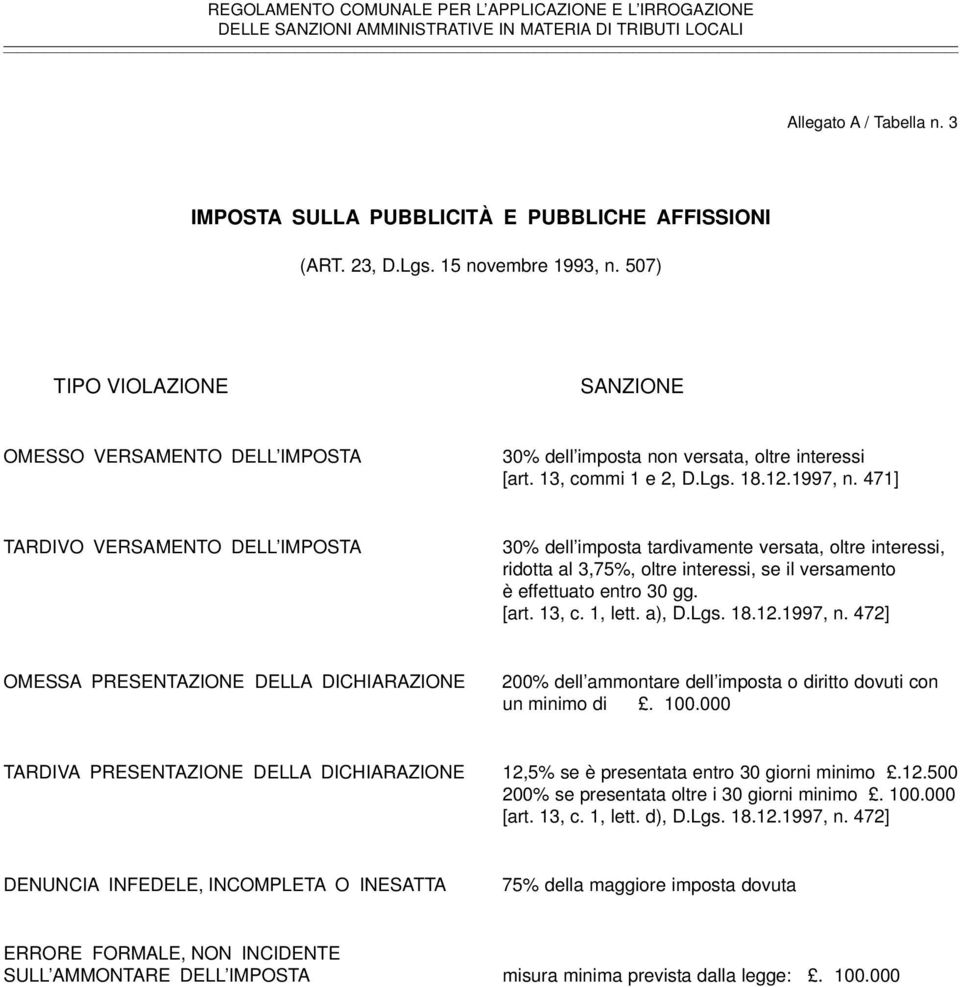 REGOLAMENTO COMUNALE PER L'APPLICAZIONE E L'IRROGAZIONE
DELLE SANZIONI AMMINISTRATIVE IN MATERIA DI TRIBUTI LOCALI

Allegato A / Tabella n. 3

IMPOSTA SULLA PUBBLICITÀ E PUBBLICHE AFFISSIONI

(ART. 23, D.Lgs. 15 novembre 1993, n. 507)

| TIPO VIOLAZIONE | SANZIONE |
|---|---|
| OMESSO VERSAMENTO DELL'IMPOSTA | 30% dell'imposta non versata, oltre interessi [art. 13, commi 1 e 2, D.Lgs. 18.12.1997, n. 471] |
| TARDIVO VERSAMENTO DELL'IMPOSTA | 30% dell'imposta tardivamente versata, oltre interessi, ridotta al 3,75%, oltre interessi, se il versamento è effettuato entro 30 gg. [art. 13, c. 1, lett. a), D.Lgs. 18.12.1997, n. 472] |
| OMESSA PRESENTAZIONE DELLA DICHIARAZIONE | 200% dell'ammontare dell'imposta o diritto dovuti con un minimo di £. 100.000 |
| TARDIVA PRESENTAZIONE DELLA DICHIARAZIONE | 12,5% se è presentata entro 30 giorni minimo £.12.500 200% se presentata oltre i 30 giorni minimo £. 100.000 [art. 13, c. 1, lett. d), D.Lgs. 18.12.1997, n. 472] |
| DENUNCIA INFEDELE, INCOMPLETA O INESATTA | 75% della maggiore imposta dovuta |
| ERRORE FORMALE, NON INCIDENTE SULL'AMMONTARE DELL'IMPOSTA | misura minima prevista dalla legge: £. 100.000 |